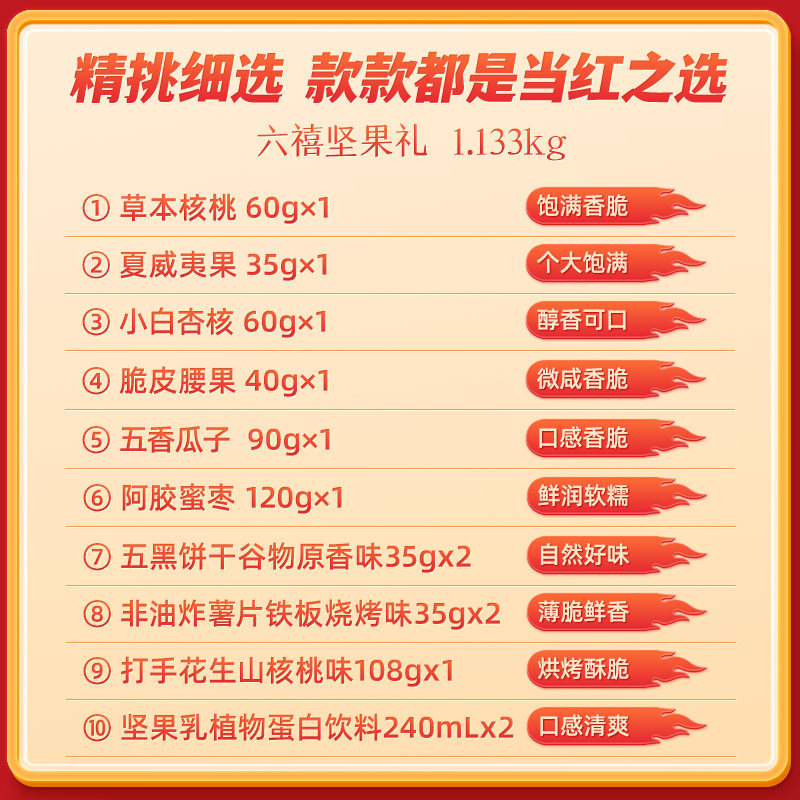 精挑细选 款款都是当红之选

六禧坚果礼 1.133kg

① 草本核桃 60g×1 饱满香脆

② 夏威夷果 35g×1 个大饱满

③ 小白杏核 60g×1 醇香可口

④ 脆皮腰果 40g×1 微咸香脆

⑤ 五香瓜子 90g×1 口感香脆

⑥ 阿胶蜜枣 120g×1 鲜润软糯

⑦ 五黑饼干谷物原香味35gx2 自然好味

⑧ 非油炸薯片铁板烧烤味35gx2 薄脆鲜香

⑨ 打手花生山核桃味108gx1 烘烤酥脆

⑩ 坚果乳植物蛋白饮料240mLx2 口感清爽